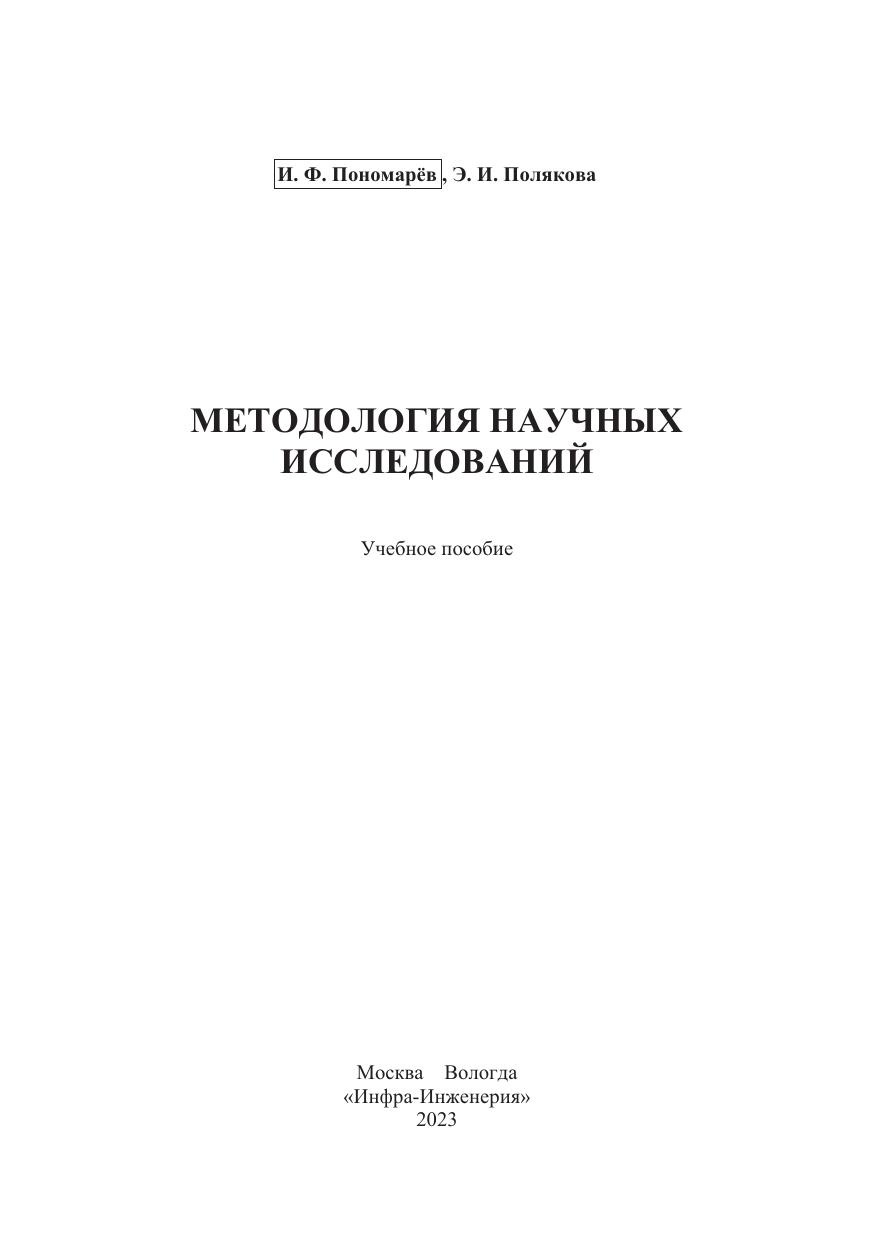 И. Ф. Пономарёв, Э. И. Полякова

МЕТОДОЛОГИЯ НАУЧНЫХ ИССЛЕДОВАНИЙ

Учебное пособие

Москва Вологда
«Инфра-Инженерия»
2023